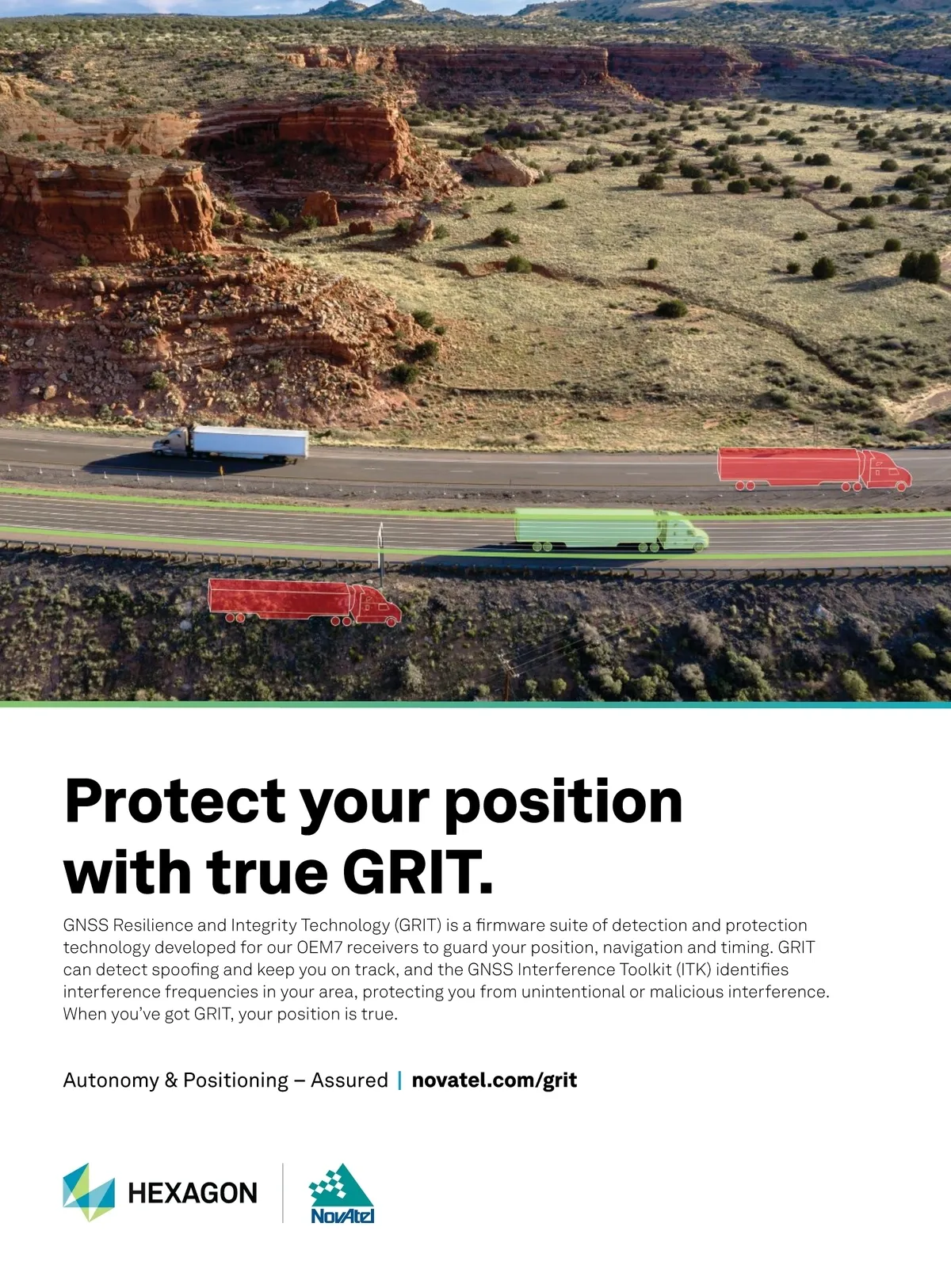 Protect your position with true GRIT.

GNSS Resilience and Integrity Technology (GRIT) is a firmware suite of detection and protection technology developed for our OEM7 receivers to guard your position, navigation and timing. GRIT can detect spoofing and keep you on track, and the GNSS Interference Toolkit (ITK) identifies interference frequencies in your area, protecting you from unintentional or malicious interference. When you've got GRIT, your position is true.

Autonomy & Positioning – Assured | novatel.com/grit

HEXAGON

NovAtel